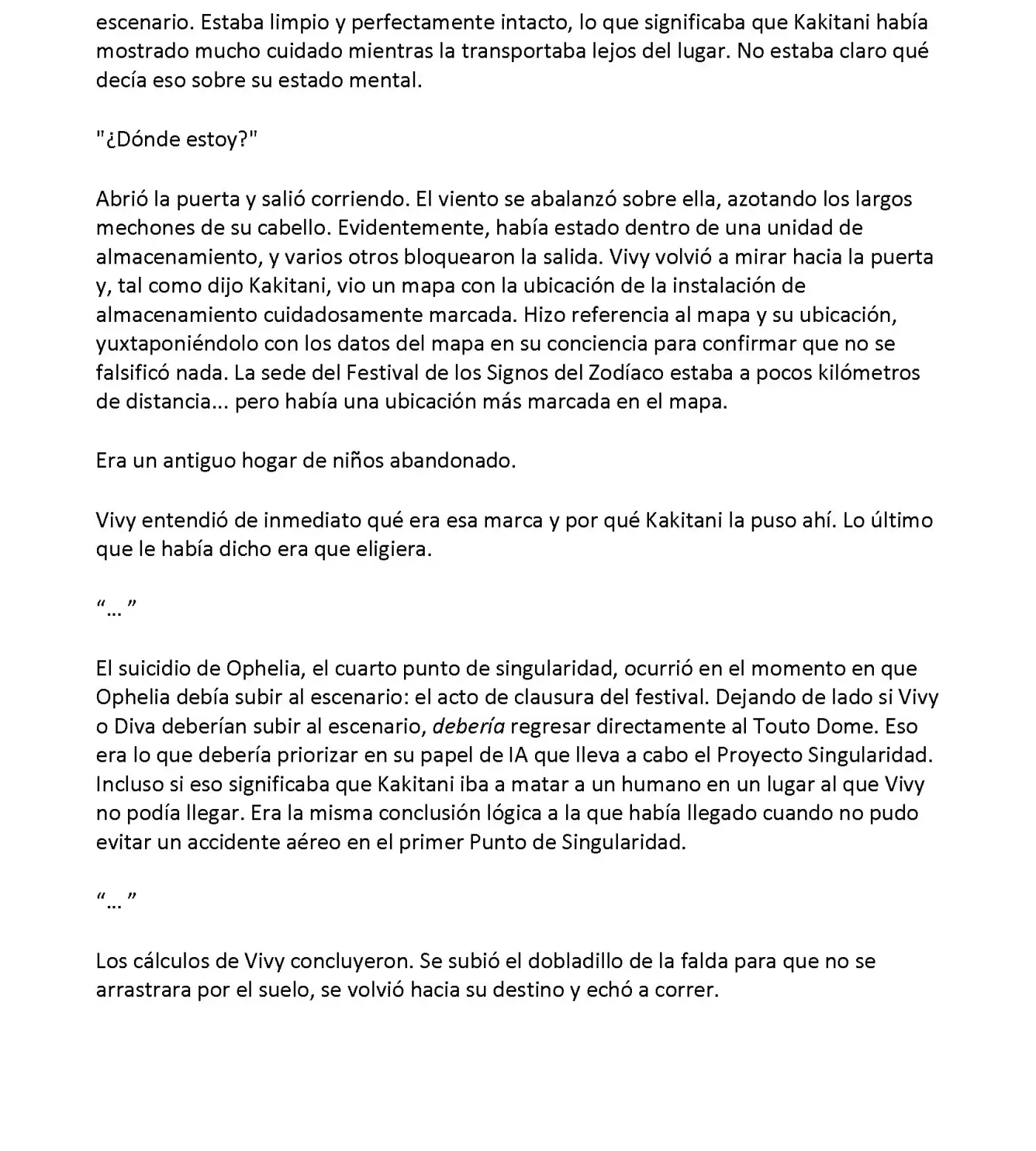 escenario. Estaba limpio y perfectamente intacto, lo que significaba que Kakitani había mostrado mucho cuidado mientras la transportaba lejos del lugar. No estaba claro qué decía eso sobre su estado mental.

"¿Dónde estoy?"

Abrió la puerta y salió corriendo. El viento se abalanzó sobre ella, azotando los largos mechones de su cabello. Evidentemente, había estado dentro de una unidad de almacenamiento, y varios otros bloquearon la salida. Vivy volvió a mirar hacia la puerta y, tal como dijo Kakitani, vio un mapa con la ubicación de la instalación de almacenamiento cuidadosamente marcada. Hizo referencia al mapa y su ubicación, yuxtaponiéndolo con los datos del mapa en su conciencia para confirmar que no se falsificó nada. La sede del Festival de los Signos del Zodíaco estaba a pocos kilómetros de distancia... pero había una ubicación más marcada en el mapa.

Era un antiguo hogar de niños abandonado.

Vivy entendió de inmediato qué era esa marca y por qué Kakitani la puso ahí. Lo último que le había dicho era que eligiera.

"..."

El suicidio de Ophelia, el cuarto punto de singularidad, ocurrió en el momento en que Ophelia debía subir al escenario: el acto de clausura del festival. Dejando de lado si Vivy o Diva deberían subir al escenario, debería regresar directamente al Touto Dome. Eso era lo que debería priorizar en su papel de IA que lleva a cabo el Proyecto Singularidad. Incluso si eso significaba que Kakitani iba a matar a un humano en un lugar al que Vivy no podía llegar. Era la misma conclusión lógica a la que había llegado cuando no pudo evitar un accidente aéreo en el primer Punto de Singularidad.

"..."

Los cálculos de Vivy concluyeron. Se subió el dobladillo de la falda para que no se arrastrara por el suelo, se volvió hacia su destino y echó a correr.